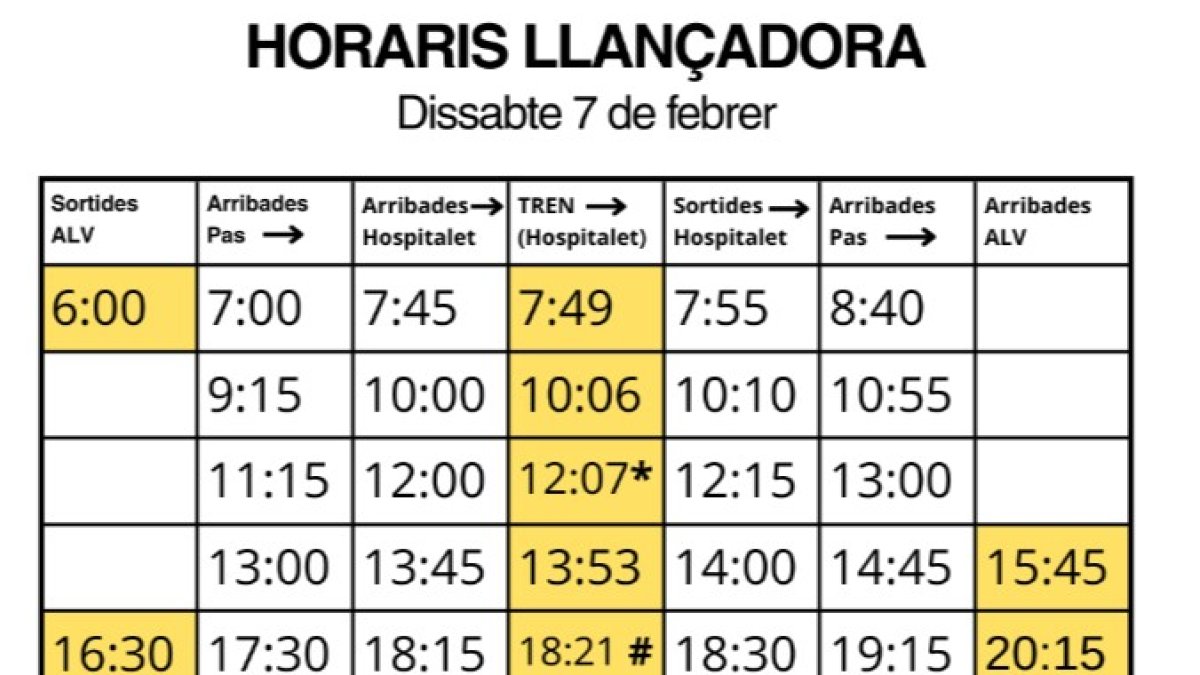 HORARIS LLANÇADORA
Dissabte 7 de febrer

| Sortides ALV | Arribades Pas → | Arribades → Hospitalet | TREN → (Hospitalet) | Sortides → Hospitalet | Arribades Pas → | Arribades ALV |
|---|---|---|---|---|---|---|
| 6:00 | 7:00 | 7:45 | 7:49 | 7:55 | 8:40 | |
| | 9:15 | 10:00 | 10:06 | 10:10 | 10:55 | |
| | 11:15 | 12:00 | 12:07* | 12:15 | 13:00 | |
| | 13:00 | 13:45 | 13:53 | 14:00 | 14:45 | 15:45 |
| 16:30 | 17:30 | 18:15 | 18:21 # | 18:30 | 19:15 | 20:15 |